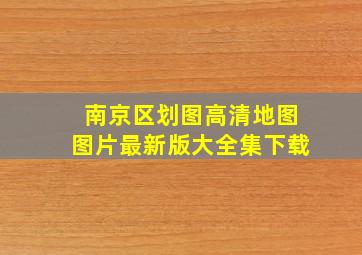 南京区划图高清地图
图片最新版大全集下载